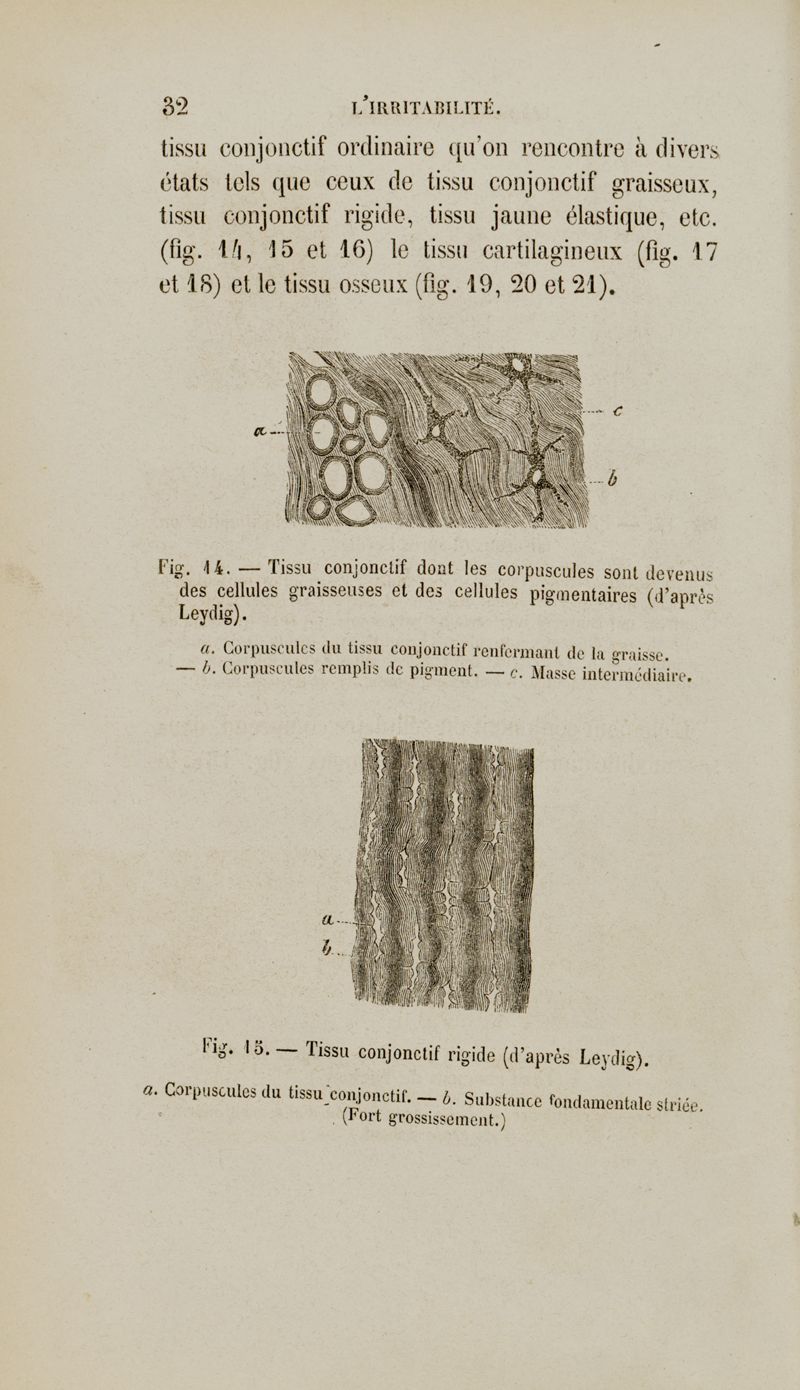 32 L'IRRITABILITÉ.

tissu conjonctif ordinaire qu'on rencontre à divers états tels que ceux de tissu conjonctif graisseux, tissu conjonctif rigide, tissu jaune élastique, etc. (fig. 14, 15 et 16) le tissu cartilagineux (fig. 17 et 18) et le tissu osseux (fig. 19, 20 et 21).

a
c
b

Fig. 14. — Tissu conjonctif dont les corpuscules sont devenus des cellules graisseuses et des cellules pigmentaires (d'après Leydig).

a. Corpuscules du tissu conjonctif renfermant de la graisse. — b. Corpuscules remplis de pigment. — c. Masse intermédiaire.

a
b

Fig. 15. — Tissu conjonctif rigide (d'après Leydig).

a. Corpuscules du tissu conjonctif. — b. Substance fondamentale striée. (Fort grossissement.)